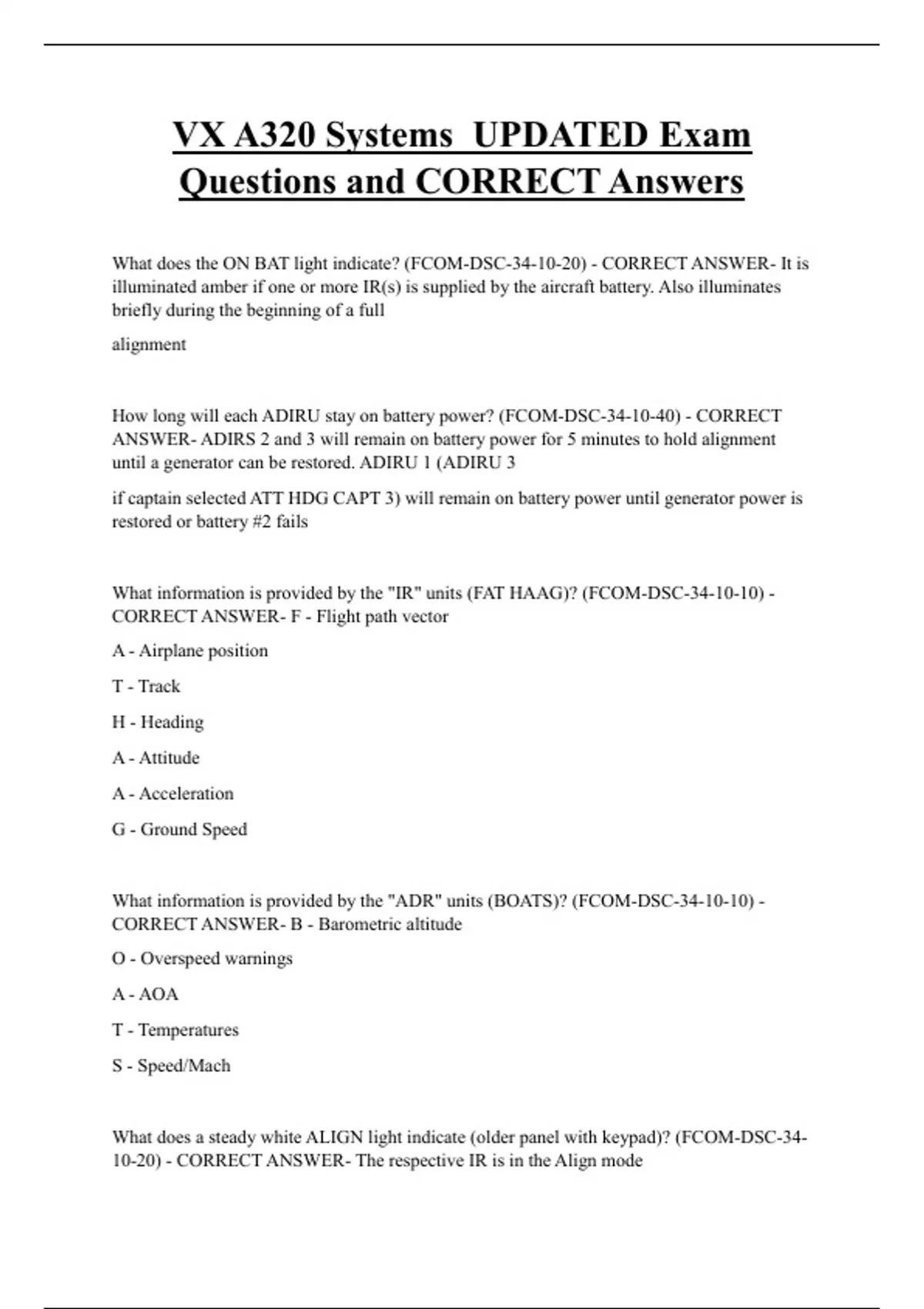 VX A320 Systems UPDATED Exam Questions and CORRECT Answers

What does the ON BAT light indicate? (FCOM-DSC-34-10-20) - CORRECT ANSWER- It is illuminated amber if one or more IR(s) is supplied by the aircraft battery. Also illuminates briefly during the beginning of a full

alignment

How long will each ADIRU stay on battery power? (FCOM-DSC-34-10-40) - CORRECT ANSWER- ADIRS 2 and 3 will remain on battery power for 5 minutes to hold alignment until a generator can be restored. ADIRU 1 (ADIRU 3

if captain selected ATT HDG CAPT 3) will remain on battery power until generator power is restored or battery #2 fails

What information is provided by the "IR" units (FAT HAAG)? (FCOM-DSC-34-10-10) - CORRECT ANSWER- F - Flight path vector

A - Airplane position

T - Track

H - Heading

A - Attitude

A - Acceleration

G - Ground Speed

What information is provided by the "ADR" units (BOATS)? (FCOM-DSC-34-10-10) - CORRECT ANSWER- B - Barometric altitude

O - Overspeed warnings

A - AOA

T - Temperatures

S - Speed/Mach

What does a steady white ALIGN light indicate (older panel with keypad)? (FCOM-DSC-34-10-20) - CORRECT ANSWER- The respective IR is in the Align mode